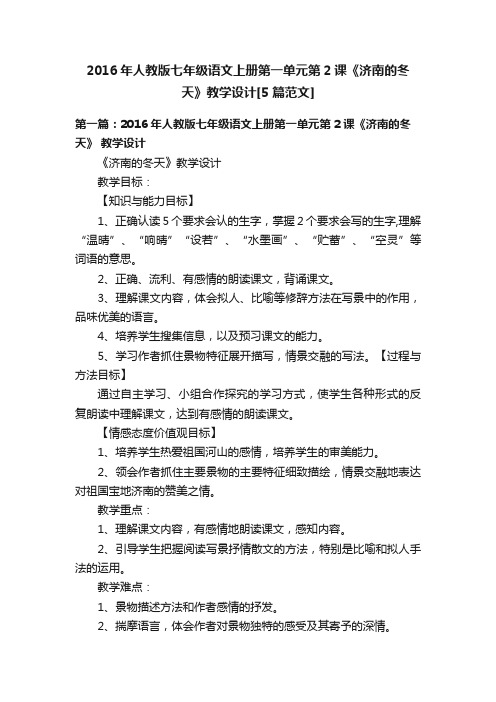 2016年人教版七年级语文上册第一单元第2课《济南的冬天》教学设计[5篇范文]

第一篇：2016年人教版七年级语文上册第一单元第2课《济南的冬天》 教学设计

《济南的冬天》教学设计

教学目标：

【知识与能力目标】

1、正确认读5个要求会认的生字，掌握2个要求会写的生字,理解“温晴”、“响晴”“设若”、“水墨画”、“贮蓄”、“空灵”等词语的意思。

2、正确、流利、有感情的朗读课文，背诵课文。

3、理解课文内容，体会拟人、比喻等修辞方法在写景中的作用，品味优美的语言。

4、培养学生搜集信息，以及预习课文的能力。

5、学习作者抓住景物特征展开描写，情景交融的写法。【过程与方法目标】

通过自主学习、小组合作探究的学习方式，使学生各种形式的反复朗读中理解课文，达到有感情的朗读课文。

【情感态度价值观目标】

1、培养学生热爱祖国河山的感情，培养学生的审美能力。

2、领会作者抓住主要景物的主要特征细致描绘，情景交融地表达对祖国宝地济南的赞美之情。

教学重点：

1、理解课文内容，有感情地朗读课文，感知内容。

2、引导学生把握阅读写景抒情散文的方法，特别是比喻和拟人手法的运用。

教学难点：

1、景物描述方法和作者感情的抒发。

2、揣摩语言，体会作者对景物独特的感受及其寄予的深情。